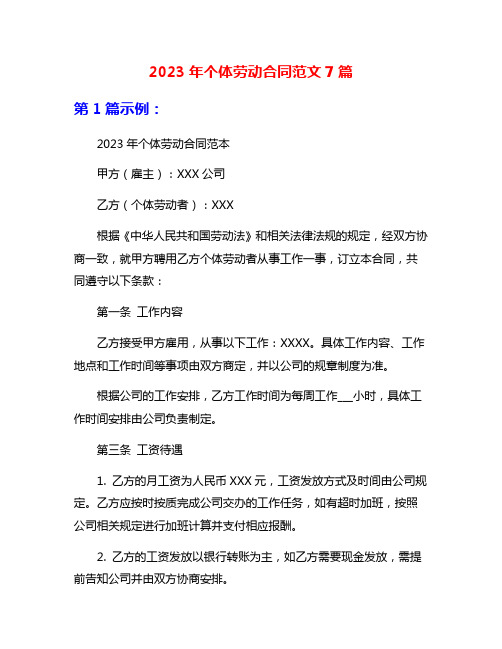 2023 年个体劳动合同范文 7 篇

第 1 篇示例：

2023 年个体劳动合同范本

甲方（雇主）：XXX 公司

乙方（个体劳动者）：XXX

根据《中华人民共和国劳动法》和相关法律法规的规定，经双方协商一致，就甲方聘用乙方个体劳动者从事工作一事，订立本合同，共同遵守以下条款：

第一条 工作内容

乙方接受甲方雇用，从事以下工作：XXXX。具体工作内容、工作地点和工作时间等事项由双方商定，并以公司的规章制度为准。

根据公司的工作安排，乙方工作时间为每周工作___小时，具体工作时间安排由公司负责制定。

第三条 工资待遇

1. 乙方的月工资为人民币 XXX 元，工资发放方式及时间由公司规定。乙方应按时按质完成公司交办的工作任务，如有超时加班，按照公司相关规定进行加班计算并支付相应报酬。

2. 乙方的工资发放以银行转账为主，如乙方需要现金发放，需提前告知公司并由双方协商安排。